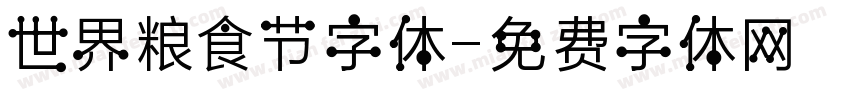 世界粮食节字体-免费字体网